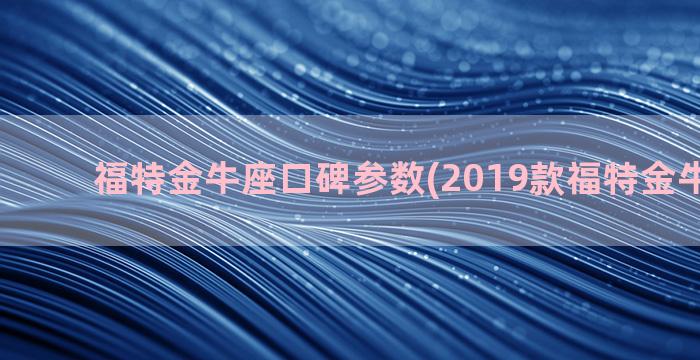 福特金牛座口碑参数(2019款福特金牛